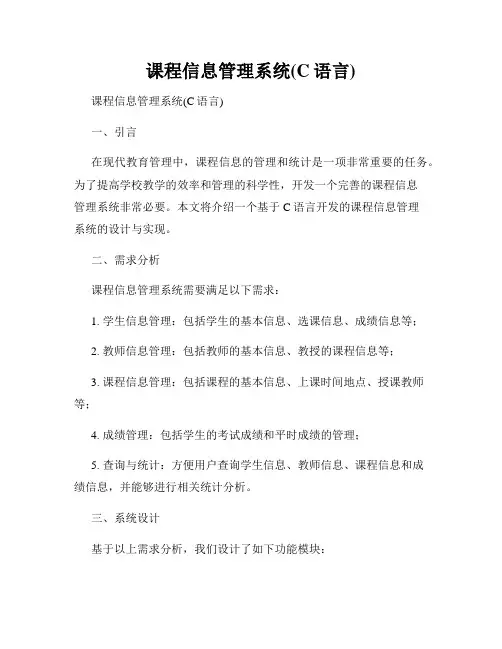 课程信息管理系统(C 语言)

课程信息管理系统(C 语言)

一、引言

在现代教育管理中，课程信息的管理和统计是一项非常重要的任务。为了提高学校教学的效率和管理的科学性，开发一个完善的课程信息管理系统非常必要。本文将介绍一个基于 C 语言开发的课程信息管理系统的设计与实现。

二、需求分析

课程信息管理系统需要满足以下需求：

1. 学生信息管理：包括学生的基本信息、选课信息、成绩信息等；

2. 教师信息管理：包括教师的基本信息、教授的课程信息等；

3. 课程信息管理：包括课程的基本信息、上课时间地点、授课教师等；

4. 成绩管理：包括学生的考试成绩和平时成绩的管理；

5. 查询与统计：方便用户查询学生信息、教师信息、课程信息和成绩信息，并能够进行相关统计分析。

三、系统设计

基于以上需求分析，我们设计了如下功能模块：